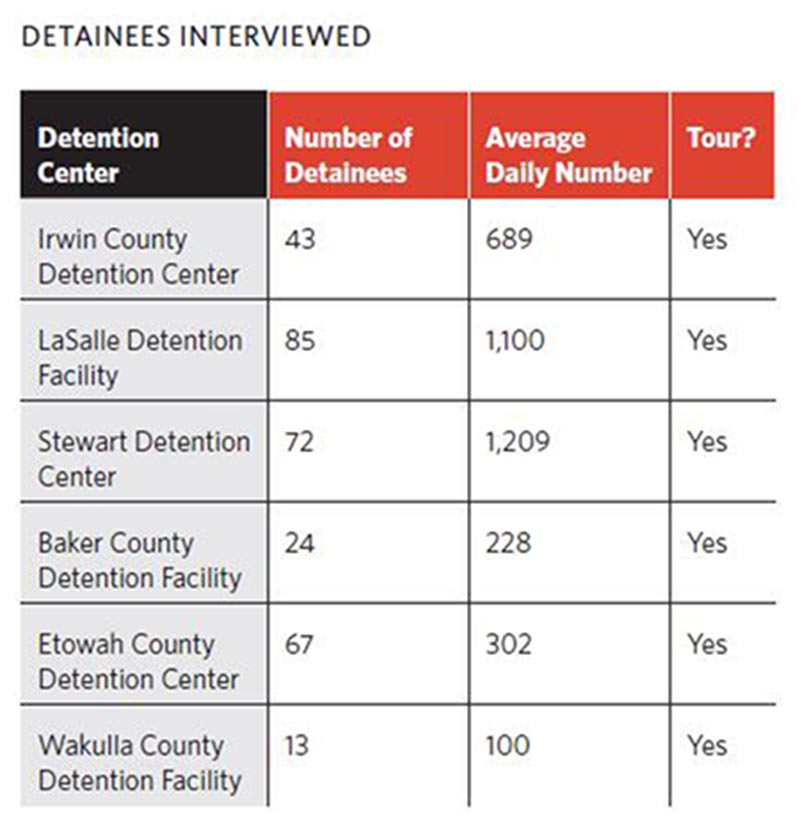 DETAINEES INTERVIEWED

| Detention Center | Number of Detainees | Average Daily Number | Tour? |
|---|---|---|---|
| Irwin County Detention Center | 43 | 689 | Yes |
| LaSalle Detention Facility | 85 | 1,100 | Yes |
| Stewart Detention Center | 72 | 1,209 | Yes |
| Baker County Detention Facility | 24 | 228 | Yes |
| Etowah County Detention Center | 67 | 302 | Yes |
| Wakulla County Detention Facility | 13 | 100 | Yes |